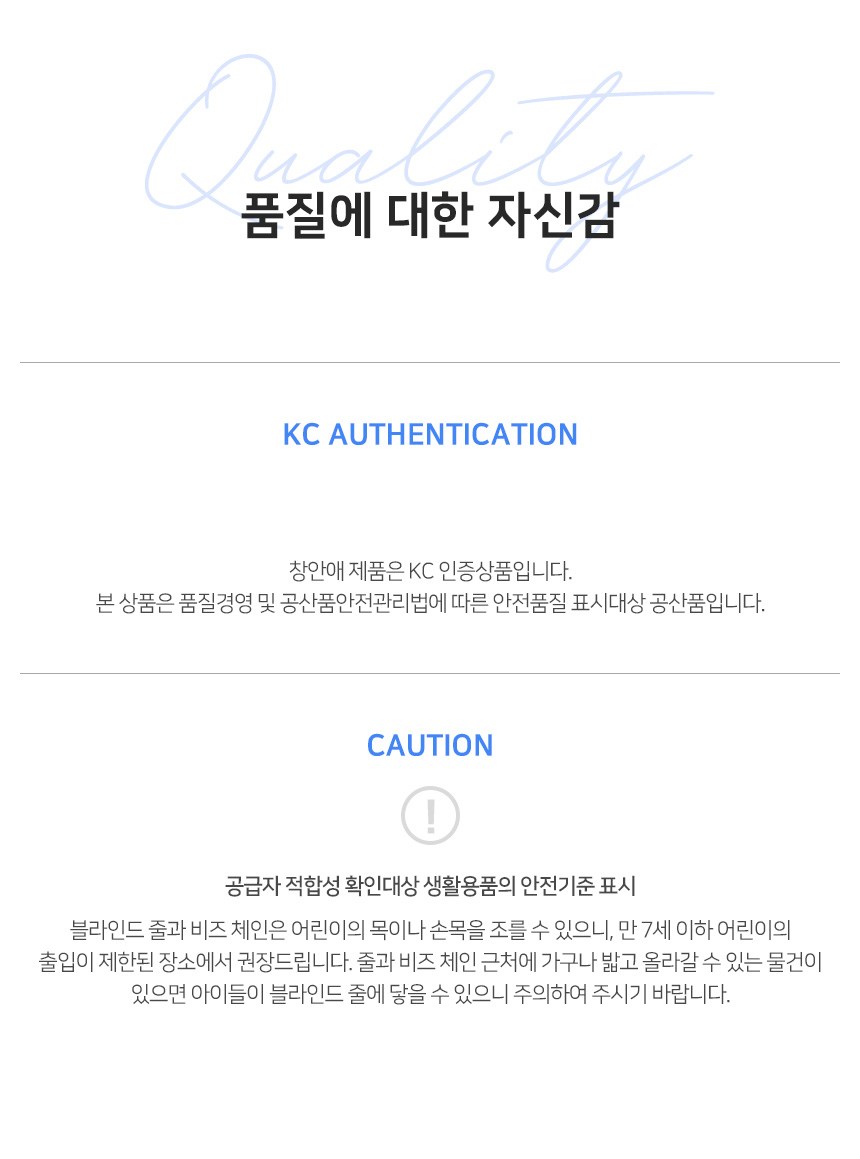 Quality

품질에 대한 자신감

KC AUTHENTICATION

창안애 제품은 KC 인증상품입니다.
본 상품은 품질경영 및 공산품안전관리법에 따른 안전품질 표시대상 공산품입니다.

CAUTION

!

공급자 적합성 확인대상 생활용품의 안전기준 표시

블라인드 줄과 비즈 체인은 어린이의 목이나 손목을 조를 수 있으니, 만 7세 이하 어린이의 출입이 제한된 장소에서 권장드립니다. 줄과 비즈 체인 근처에 가구나 밟고 올라갈 수 있는 물건이 있으면 아이들이 블라인드 줄에 닿을 수 있으니 주의하여 주시기 바랍니다.